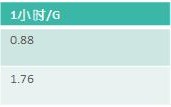 | 1小时/G |
|---|
| 0.88 |
| 1.76 |